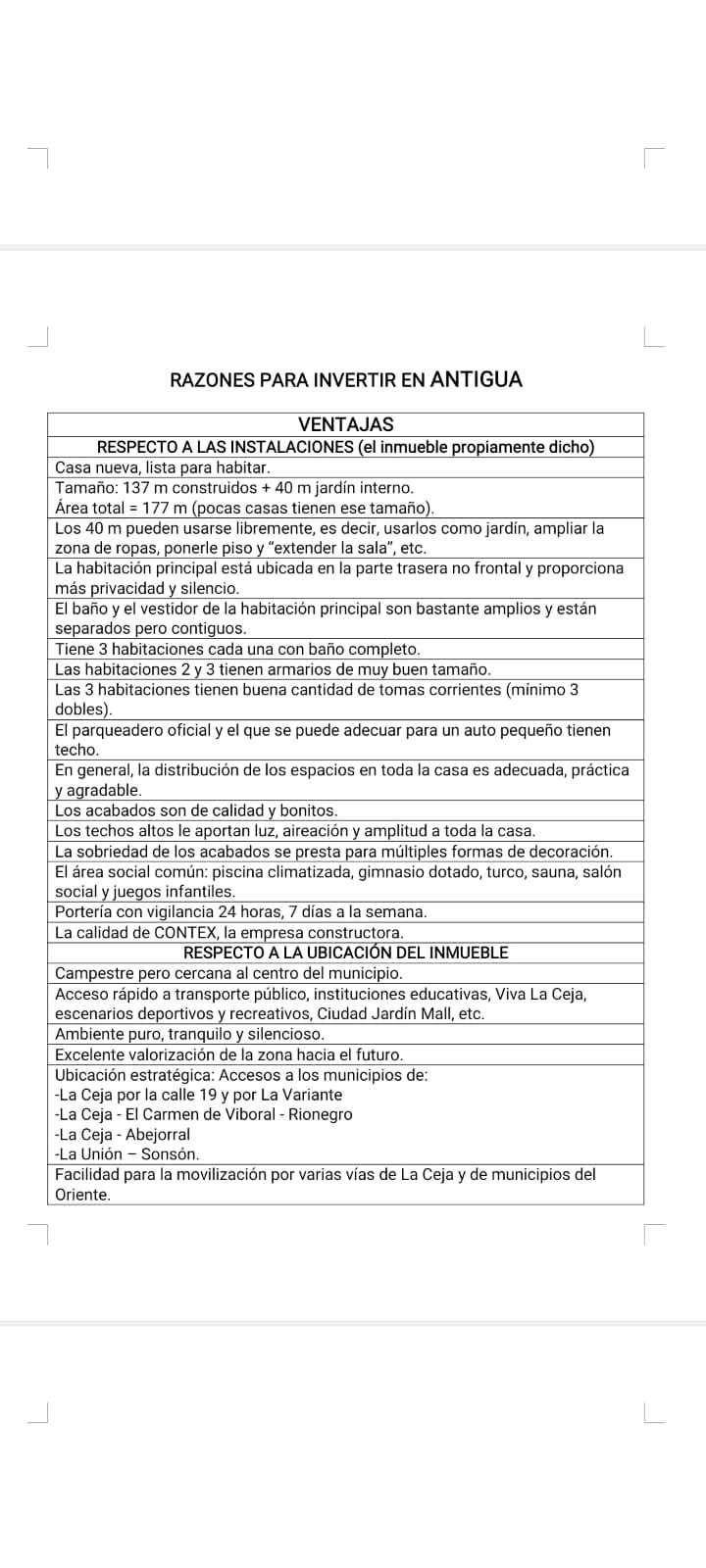 RAZONES PARA INVERTIR EN ANTIGUA

| VENTAJAS |
|---|
| RESPECTO A LAS INSTALACIONES (el inmueble propiamente dicho) |
| Casa nueva, lista para habitar. |
| Tamaño: 137 m construidos + 40 m jardín interno. Área total = 177 m (pocas casas tienen ese tamaño). |
| Los 40 m pueden usarse libremente, es decir, usarlos como jardín, ampliar la zona de ropas, ponerle piso y "extender la sala", etc. |
| La habitación principal está ubicada en la parte trasera no frontal y proporciona más privacidad y silencio. |
| El baño y el vestidor de la habitación principal son bastante amplios y están separados pero contiguos. |
| Tiene 3 habitaciones cada una con baño completo. |
| Las habitaciones 2 y 3 tienen armarios de muy buen tamaño. |
| Las 3 habitaciones tienen buena cantidad de tomas corrientes (mínimo 3 dobles). |
| El parqueadero oficial y el que se puede adecuar para un auto pequeño tienen techo. |
| En general, la distribución de los espacios en toda la casa es adecuada, práctica y agradable. |
| Los acabados son de calidad y bonitos. |
| Los techos altos le aportan luz, aireación y amplitud a toda la casa. |
| La sobriedad de los acabados se presta para múltiples formas de decoración. |
| El área social común: piscina climatizada, gimnasio dotado, turco, sauna, salón social y juegos infantiles. |
| Portería con vigilancia 24 horas, 7 días a la semana. |
| La calidad de CONTEX, la empresa constructora. |
| RESPECTO A LA UBICACIÓN DEL INMUEBLE |
| Campestre pero cercana al centro del municipio. |
| Acceso rápido a transporte público, instituciones educativas, Viva La Ceja, escenarios deportivos y recreativos, Ciudad Jardín Mall, etc. |
| Ambiente puro, tranquilo y silencioso. |
| Excelente valorización de la zona hacia el futuro. |
| Ubicación estratégica: Accesos a los municipios de: -La Ceja por la calle 19 y por La Variante -La Ceja - El Carmen de Viboral - Rionegro -La Ceja - Abejorral -La Unión – Sonsón. |
| Facilidad para la movilización por varias vías de La Ceja y de municipios del Oriente. |